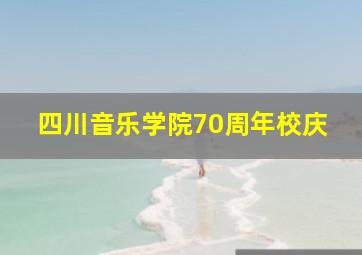 四川音乐学院70周年校庆